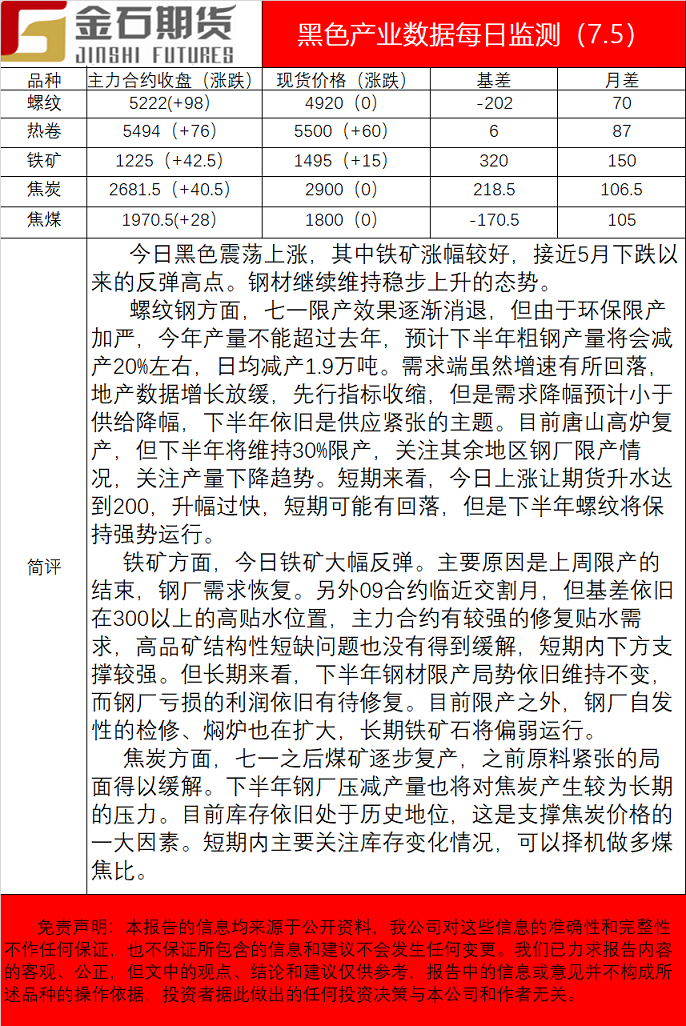 金石期货
JINSHI FUTURES

黑色产业数据每日监测（7.5）

| 品种 | 主力合约收盘（涨跌） | 现货价格（涨跌） | 基差 | 月差 |
|---|---|---|---|---|
| 螺纹 | 5222(+98) | 4920（0） | -202 | 70 |
| 热卷 | 5494（+76） | 5500（+60） | 6 | 87 |
| 铁矿 | 1225（+42.5） | 1495（+15） | 320 | 150 |
| 焦炭 | 2681.5（+40.5） | 2900（0） | 218.5 | 106.5 |
| 焦煤 | 1970.5(+28) | 1800（0） | -170.5 | 105 |

简评

今日黑色震荡上涨，其中铁矿涨幅较好，接近5月下跌以来的反弹高点。钢材继续维持稳步上升的态势。

螺纹钢方面，七一限产效果逐渐消退，但由于环保限产加严，今年产量不能超过去年，预计下半年粗钢产量将会减产20%左右，日均减产1.9万吨。需求端虽然增速有所回落，地产数据增长放缓，先行指标收缩，但是需求降幅预计小于供给降幅，下半年依旧是供应紧张的主题。目前唐山高炉复产，但下半年将维持30%限产，关注其余地区钢厂限产情况，关注产量下降趋势。短期来看，今日上涨让期货升水达到200，升幅过快，短期可能有回落，但是下半年螺纹将保持强势运行。

铁矿方面，今日铁矿大幅反弹。主要原因是上周限产的结束，钢厂需求恢复。另外09合约临近交割月，但基差依旧在300以上的高贴水位置，主力合约有较强的修复贴水需求，高品矿结构性短缺问题也没有得到缓解，短期内下方支撑较强。但长期来看，下半年钢材限产局势依旧维持不变，而钢厂亏损的利润依旧有待修复。目前限产之外，钢厂自发性的检修、焖炉也在扩大，长期铁矿石将偏弱运行。

焦炭方面，七一之后煤矿逐步复产，之前原料紧张的局面得以缓解。下半年钢厂压减产量也将对焦炭产生较为长期的压力。目前库存依旧处于历史地位，这是支撑焦炭价格的一大因素。短期内主要关注库存变化情况，可以择机做多煤焦比。

免责声明：本报告的信息均来源于公开资料，我公司对这些信息的准确性和完整性不作任何保证，也不保证所包含的信息和建议不会发生任何变更。我们已力求报告内容的客观、公正，但文中的观点、结论和建议仅供参考，报告中的信息或意见并不构成所述品种的操作依据，投资者据此做出的任何投资决策与本公司和作者无关。